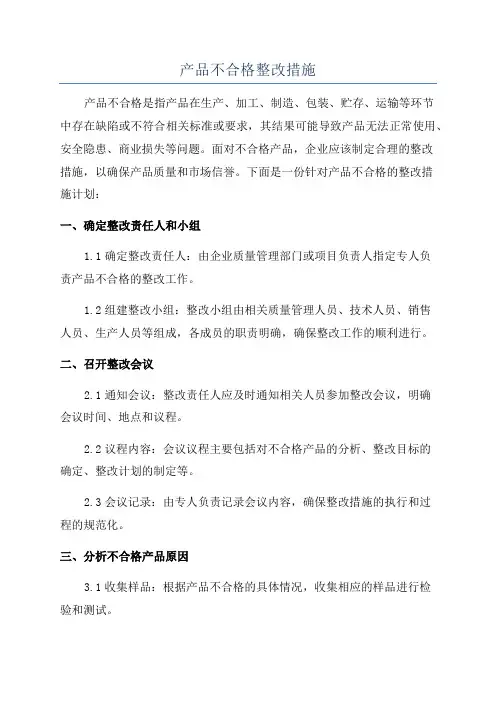 产品不合格整改措施

产品不合格是指产品在生产、加工、制造、包装、贮存、运输等环节中存在缺陷或不符合相关标准或要求，其结果可能导致产品无法正常使用、安全隐患、商业损失等问题。面对不合格产品，企业应该制定合理的整改措施，以确保产品质量和市场信誉。下面是一份针对产品不合格的整改措施计划：

一、确定整改责任人和小组

1.1 确定整改责任人：由企业质量管理部门或项目负责人指定专人负责产品不合格的整改工作。

1.2 组建整改小组：整改小组由相关质量管理人员、技术人员、销售人员、生产人员等组成，各成员的职责明确，确保整改工作的顺利进行。

二、召开整改会议

2.1 通知会议：整改责任人应及时通知相关人员参加整改会议，明确会议时间、地点和议程。

2.2 议程内容：会议议程主要包括对不合格产品的分析、整改目标的确定、整改计划的制定等。

2.3 会议记录：由专人负责记录会议内容，确保整改措施的执行和过程的规范化。

三、分析不合格产品原因

3.1 收集样品：根据产品不合格的具体情况，收集相应的样品进行检验和测试。